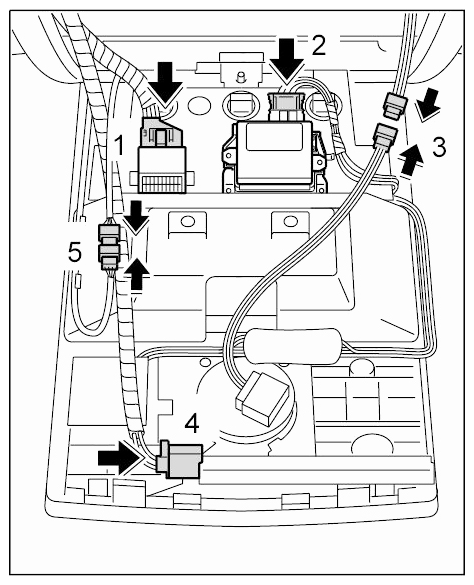 2
1
3
5
4